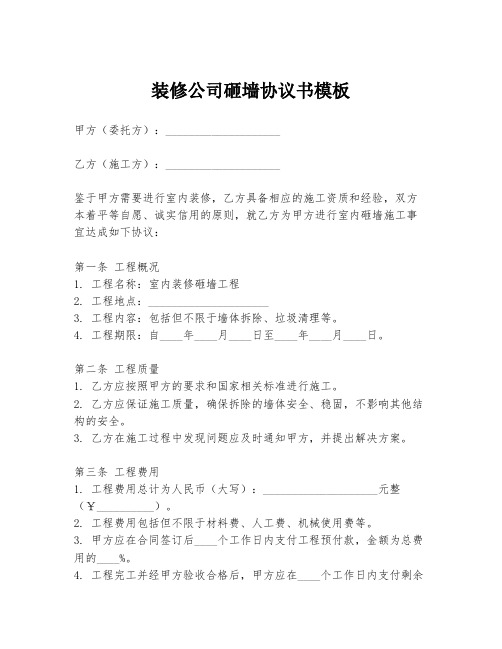 装修公司砸墙协议书模板

甲方（委托方）：____________________

乙方（施工方）：____________________

鉴于甲方需要进行室内装修，乙方具备相应的施工资质和经验，双方本着平等自愿、诚实信用的原则，就乙方为甲方进行室内砸墙施工事宜达成如下协议：

第一条 工程概况
1. 工程名称：室内装修砸墙工程
2. 工程地点：____________________
3. 工程内容：包括但不限于墙体拆除、垃圾清理等。
4. 工程期限：自____年____月____日至____年____月____日。

第二条 工程质量
1. 乙方应按照甲方的要求和国家相关标准进行施工。
2. 乙方应保证施工质量，确保拆除的墙体安全、稳固，不影响其他结构的安全。
3. 乙方在施工过程中发现问题应及时通知甲方，并提出解决方案。

第三条 工程费用
1. 工程费用总计为人民币（大写）：____________________元整（￥__________）。
2. 工程费用包括但不限于材料费、人工费、机械使用费等。
3. 甲方应在合同签订后____个工作日内支付工程预付款，金额为总费用的____%。
4. 工程完工并经甲方验收合格后，甲方应在____个工作日内支付剩余